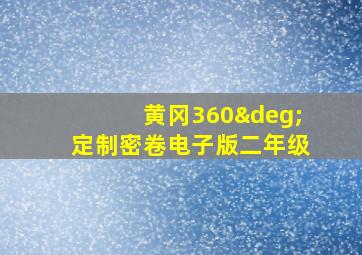 黄冈360&deg;
定制密卷电子版二年级